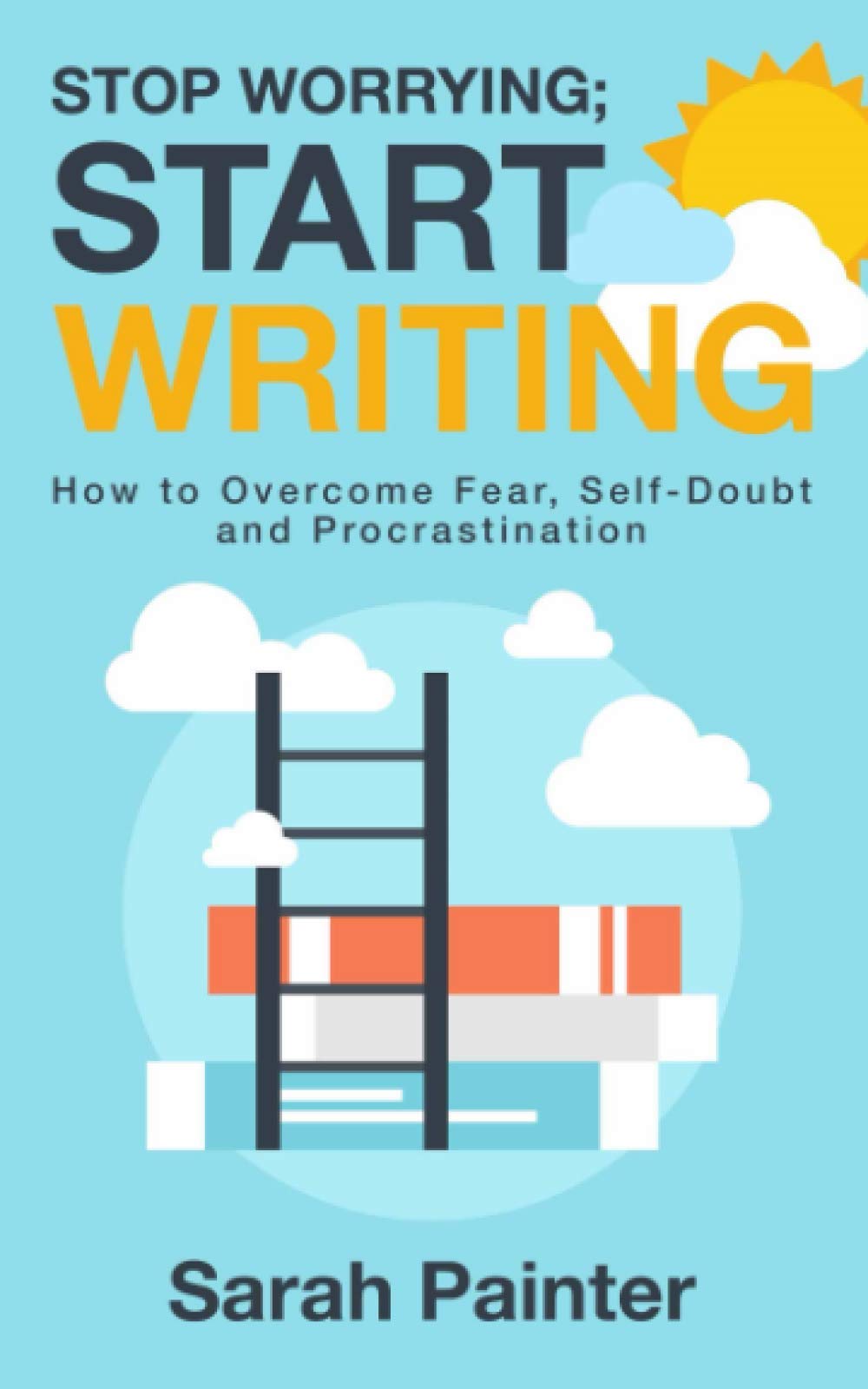 STOP WORRYING;
START
WRITING

How to Overcome Fear, Self-Doubt and Procrastination

Sarah Painter